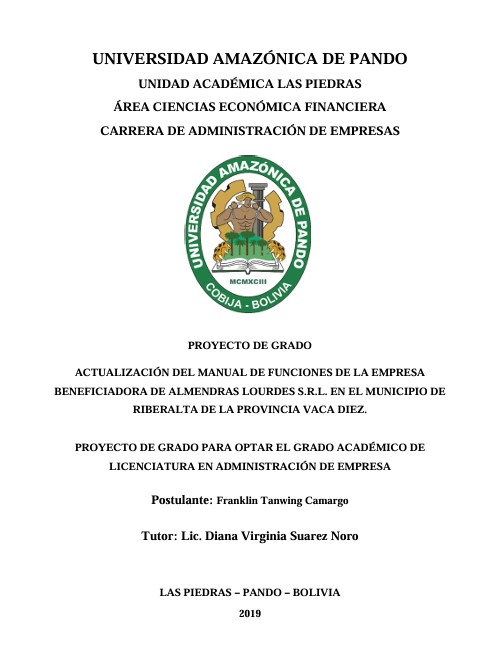 UNIVERSIDAD AMAZÓNICA DE PANDO
UNIDAD ACADÉMICA LAS PIEDRAS
ÁREA CIENCIAS ECONÓMICA FINANCIERA
CARRERA DE ADMINISTRACIÓN DE EMPRESAS

UNIVERSIDAD AMAZÓNICA DE PANDO
MCMXCIII
COBIJA - BOLIVIA

PROYECTO DE GRADO

ACTUALIZACIÓN DEL MANUAL DE FUNCIONES DE LA EMPRESA BENEFICIADORA DE ALMENDRAS LOURDES S.R.L. EN EL MUNICIPIO DE RIBERALTA DE LA PROVINCIA VACA DIEZ.

PROYECTO DE GRADO PARA OPTAR EL GRADO ACADÉMICO DE LICENCIATURA EN ADMINISTRACIÓN DE EMPRESA

Postulante: Franklin Tanwing Camargo

Tutor: Lic. Diana Virginia Suarez Noro

LAS PIEDRAS – PANDO – BOLIVIA
2019